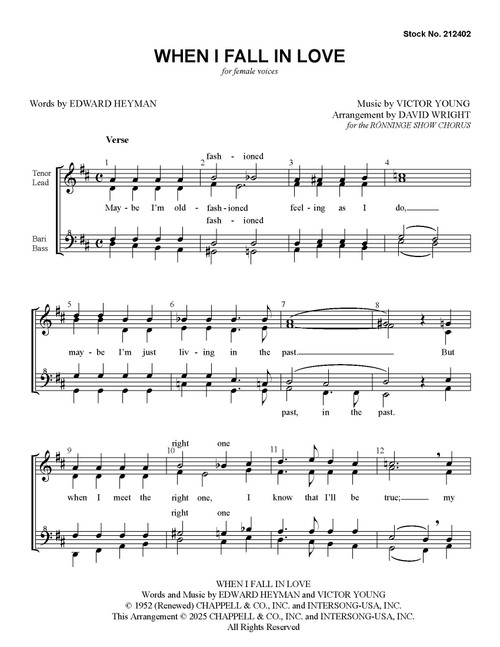 Stock No. 212402

WHEN I FALL IN LOVE

for female voices

Words by EDWARD HEYMAN

Music by VICTOR YOUNG
Arrangement by DAVID WRIGHT
for the RÖNNINGE SHOW CHORUS

Verse

Tenor Lead

Bari Bass

1 2 3 4

fash - ioned

May - be I'm old - fash - ioned feel - ing as I do,

fash - ioned

5 6 7 8

may - be I'm just liv - ing in the past. But

past, in the past.

9 10 11 12

right one

when I meet the right one, I know that I'll be true; my

right one

WHEN I FALL IN LOVE
Words and Music by EDWARD HEYMAN and VICTOR YOUNG
© 1952 (Renewed) CHAPPELL & CO., INC. and INTERSONG-USA, INC.
This Arrangement © 2025 CHAPPELL & CO., INC. and INTERSONG-USA, INC.
All Rights Reserved